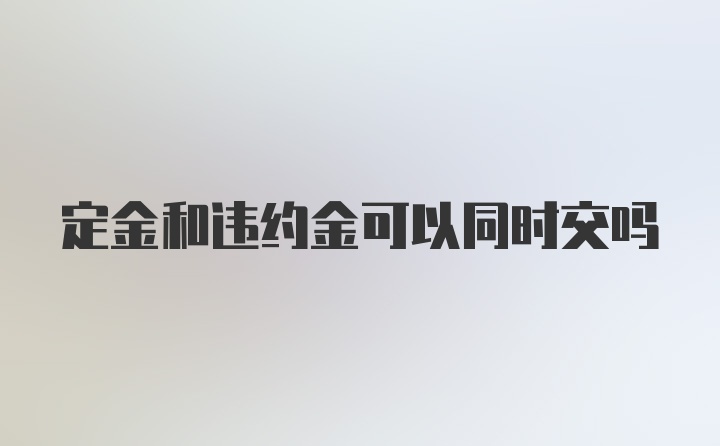 定金和违约金可以同时交吗